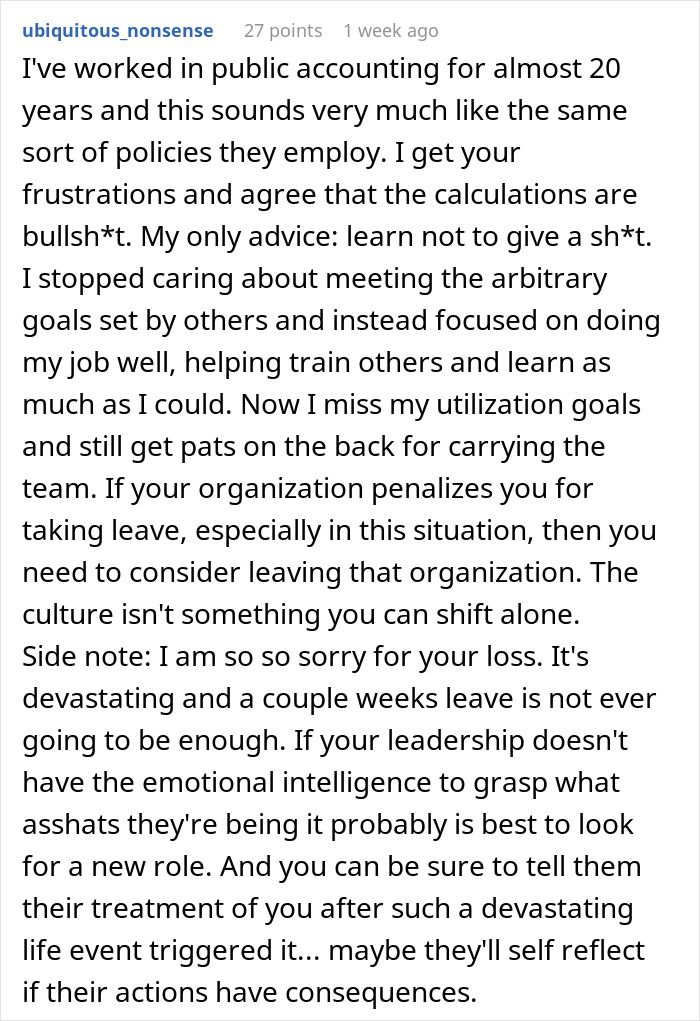 ubiquitous_nonsense 27 points 1 week ago

I've worked in public accounting for almost 20 years and this sounds very much like the same sort of policies they employ. I get your frustrations and agree that the calculations are bullsh*t. My only advice: learn not to give a sh*t. I stopped caring about meeting the arbitrary goals set by others and instead focused on doing my job well, helping train others and learn as much as I could. Now I miss my utilization goals and still get pats on the back for carrying the team. If your organization penalizes you for taking leave, especially in this situation, then you need to consider leaving that organization. The culture isn't something you can shift alone.
Side note: I am so so sorry for your loss. It's devastating and a couple weeks leave is not ever going to be enough. If your leadership doesn't have the emotional intelligence to grasp what asshats they're being it probably is best to look for a new role. And you can be sure to tell them their treatment of you after such a devastating life event triggered it... maybe they'll self reflect if their actions have consequences.